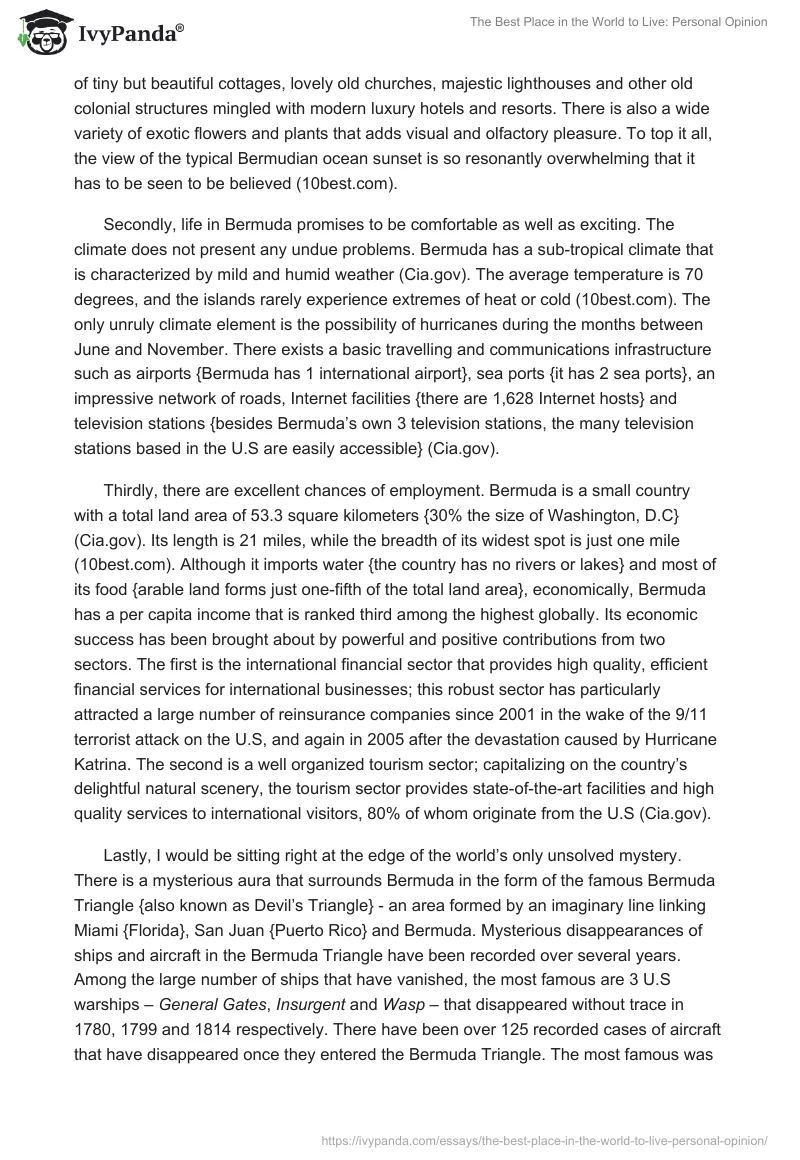 IvyPanda®

The Best Place in the World to Live: Personal Opinion

of tiny but beautiful cottages, lovely old churches, majestic lighthouses and other old colonial structures mingled with modern luxury hotels and resorts. There is also a wide variety of exotic flowers and plants that adds visual and olfactory pleasure. To top it all, the view of the typical Bermudian ocean sunset is so resonantly overwhelming that it has to be seen to be believed (10best.com).

Secondly, life in Bermuda promises to be comfortable as well as exciting. The climate does not present any undue problems. Bermuda has a sub-tropical climate that is characterized by mild and humid weather (Cia.gov). The average temperature is 70 degrees, and the islands rarely experience extremes of heat or cold (10best.com). The only unruly climate element is the possibility of hurricanes during the months between June and November. There exists a basic travelling and communications infrastructure such as airports {Bermuda has 1 international airport}, sea ports {it has 2 sea ports}, an impressive network of roads, Internet facilities {there are 1,628 Internet hosts} and television stations {besides Bermuda's own 3 television stations, the many television stations based in the U.S are easily accessible} (Cia.gov).

Thirdly, there are excellent chances of employment. Bermuda is a small country with a total land area of 53.3 square kilometers {30% the size of Washington, D.C} (Cia.gov). Its length is 21 miles, while the breadth of its widest spot is just one mile (10best.com). Although it imports water {the country has no rivers or lakes} and most of its food {arable land forms just one-fifth of the total land area}, economically, Bermuda has a per capita income that is ranked third among the highest globally. Its economic success has been brought about by powerful and positive contributions from two sectors. The first is the international financial sector that provides high quality, efficient financial services for international businesses; this robust sector has particularly attracted a large number of reinsurance companies since 2001 in the wake of the 9/11 terrorist attack on the U.S, and again in 2005 after the devastation caused by Hurricane Katrina. The second is a well organized tourism sector; capitalizing on the country's delightful natural scenery, the tourism sector provides state-of-the-art facilities and high quality services to international visitors, 80% of whom originate from the U.S (Cia.gov).

Lastly, I would be sitting right at the edge of the world's only unsolved mystery. There is a mysterious aura that surrounds Bermuda in the form of the famous Bermuda Triangle {also known as Devil's Triangle} - an area formed by an imaginary line linking Miami {Florida}, San Juan {Puerto Rico} and Bermuda. Mysterious disappearances of ships and aircraft in the Bermuda Triangle have been recorded over several years. Among the large number of ships that have vanished, the most famous are 3 U.S warships – General Gates, Insurgent and Wasp – that disappeared without trace in 1780, 1799 and 1814 respectively. There have been over 125 recorded cases of aircraft that have disappeared once they entered the Bermuda Triangle. The most famous was

https://ivypanda.com/essays/the-best-place-in-the-world-to-live-personal-opinion/